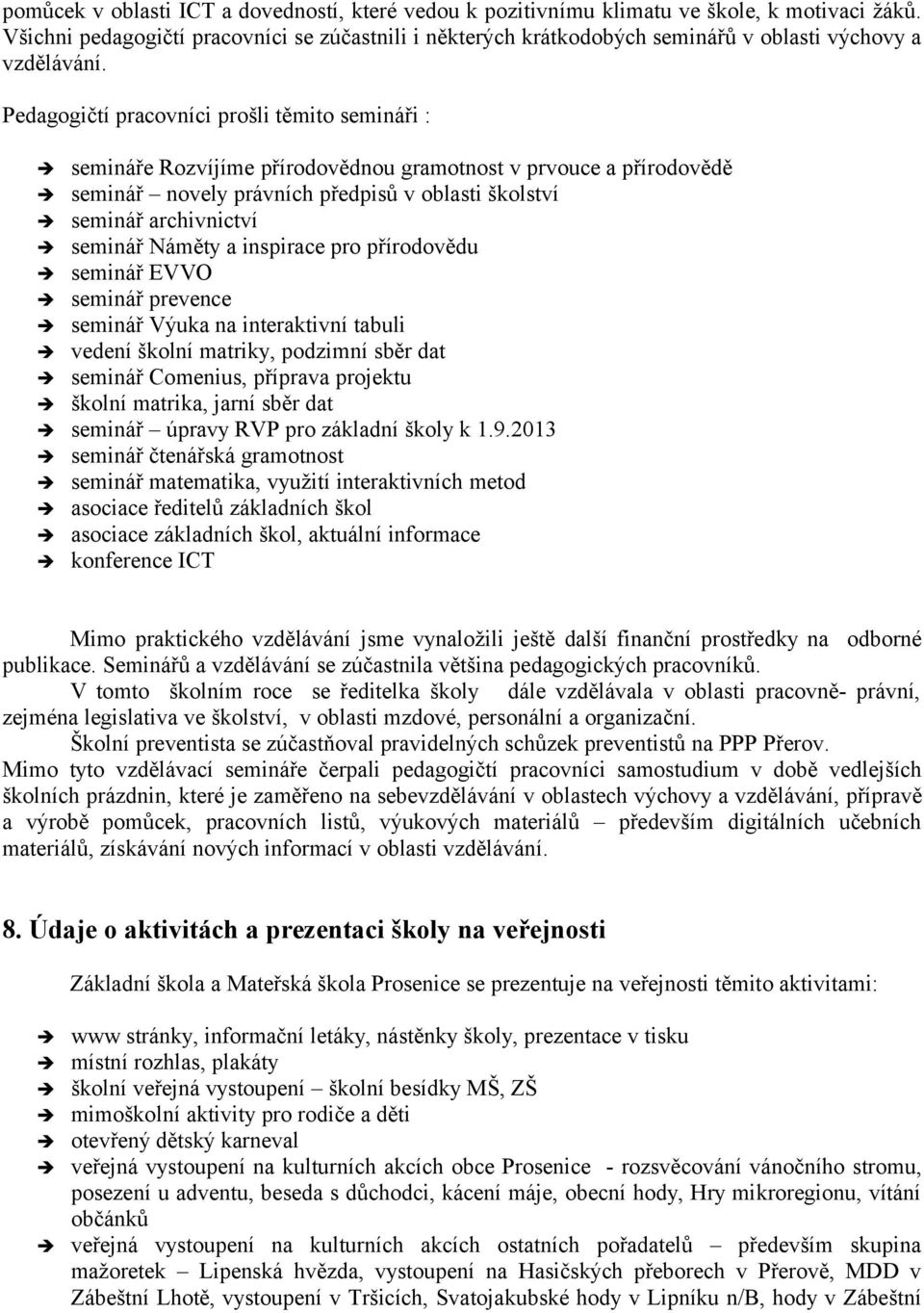 pomůcek v oblasti ICT a dovedností, které vedou k pozitivnímu klimatu ve škole, k motivaci žáků. Všichni pedagogičtí pracovníci se zúčastnili i některých krátkodobých seminářů v oblasti výchovy a vzdělávání.

Pedagogičtí pracovníci prošli těmito semináři :

➔ semináře Rozvíjíme přírodovědnou gramotnost v prvouce a přírodovědě
➔ seminář – novely právních předpisů v oblasti školství
➔ seminář archivnictví
➔ seminář Náměty a inspirace pro přírodovědu
➔ seminář EVVO
➔ seminář prevence
➔ seminář Výuka na interaktivní tabuli
➔ vedení školní matriky, podzimní sběr dat
➔ seminář Comenius, příprava projektu
➔ školní matrika, jarní sběr dat
➔ seminář – úpravy RVP pro základní školy k 1.9.2013
➔ seminář čtenářská gramotnost
➔ seminář matematika, využití interaktivních metod
➔ asociace ředitelů základních škol
➔ asociace základních škol, aktuální informace
➔ konference ICT

Mimo praktického vzdělávání jsme vynaložili ještě další finanční prostředky na odborné publikace. Seminářů a vzdělávání se zúčastnila většina pedagogických pracovníků.
V tomto školním roce se ředitelka školy dále vzdělávala v oblasti pracovně- právní, zejména legislativa ve školství, v oblasti mzdové, personální a organizační.
Školní preventista se zúčastňoval pravidelných schůzek preventistů na PPP Přerov.
Mimo tyto vzdělávací semináře čerpali pedagogičtí pracovníci samostudium v době vedlejších školních prázdnin, které je zaměřeno na sebevzdělávání v oblastech výchovy a vzdělávání, přípravě a výrobě pomůcek, pracovních listů, výukových materiálů – především digitálních učebních materiálů, získávání nových informací v oblasti vzdělávání.

8. Údaje o aktivitách a prezentaci školy na veřejnosti

Základní škola a Mateřská škola Prosenice se prezentuje na veřejnosti těmito aktivitami:

➔ www stránky, informační letáky, nástěnky školy, prezentace v tisku
➔ místní rozhlas, plakáty
➔ školní veřejná vystoupení – školní besídky MŠ, ZŠ
➔ mimoškolní aktivity pro rodiče a děti
➔ otevřený dětský karneval
➔ veřejná vystoupení na kulturních akcích obce Prosenice - rozsvěcování vánočního stromu, posezení u adventu, beseda s důchodci, kácení máje, obecní hody, Hry mikroregionu, vítání občánků
➔ veřejná vystoupení na kulturních akcích ostatních pořadatelů – především skupina mažoretek – Lipenská hvězda, vystoupení na Hasičských přeborech v Přerově, MDD v Zábeštní Lhotě, vystoupení v Tršicích, Svatojakubské hody v Lipníku n/B, hody v Zábeštní